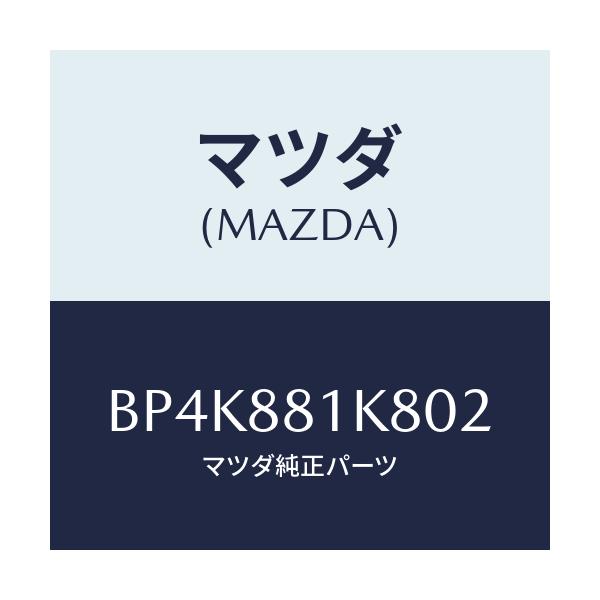 マツダ
(MAZDA)

BP4K881K802
マツダ純正パーツ